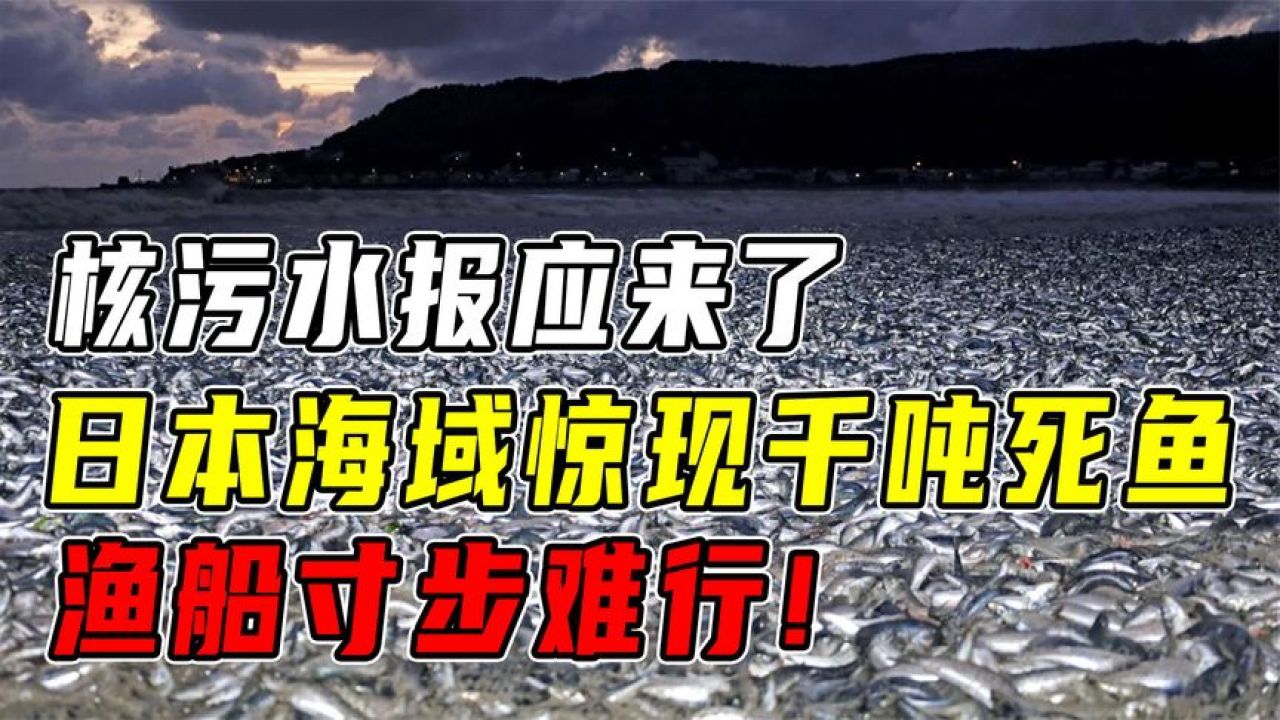 核污水报应来了
日本海域惊现千吨死鱼
渔船寸步难行!